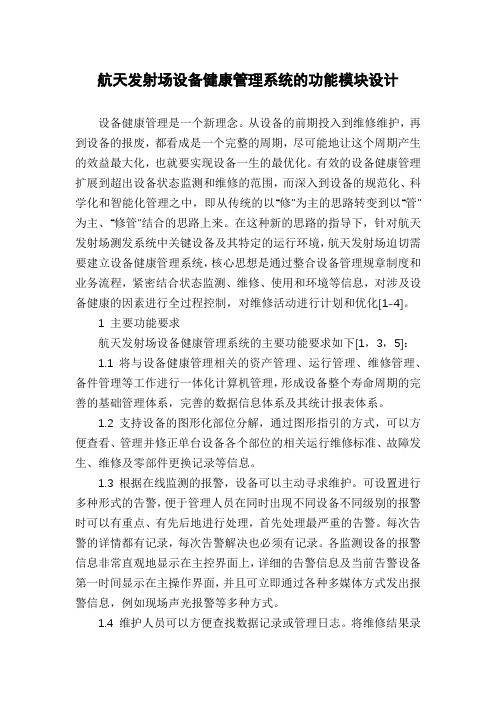 航天发射场设备健康管理系统的功能模块设计

设备健康管理是一个新理念。从设备的前期投入到维修维护，再到设备的报废，都看成是一个完整的周期，尽可能地让这个周期产生的效益最大化，也就要实现设备一生的最优化。有效的设备健康管理扩展到超出设备状态监测和维修的范围，而深入到设备的规范化、科学化和智能化管理之中，即从传统的以"修"为主的思路转变到以"管"为主、"修管"结合的思路上来。在这种新的思路的指导下，针对航天发射场测发系统中关键设备及其特定的运行环境，航天发射场迫切需要建立设备健康管理系统，核心思想是通过整合设备管理规章制度和业务流程，紧密结合状态监测、维修、使用和环境等信息，对涉及设备健康的因素进行全过程控制，对维修活动进行计划和优化[1–4]。

1 主要功能要求

航天发射场设备健康管理系统的主要功能要求如下[1，3，5]：

1.1 将与设备健康管理相关的资产管理、运行管理、维修管理、备件管理等工作进行一体化计算机管理，形成设备整个寿命周期的完善的基础管理体系，完善的数据信息体系及其统计报表体系。

1.2 支持设备的图形化部位分解，通过图形指引的方式，可以方便查看、管理并修正单台设备各个部位的相关运行维修标准、故障发生、维修及零部件更换记录等信息。

1.3 根据在线监测的报警，设备可以主动寻求维护。可设置进行多种形式的告警，便于管理人员在同时出现不同设备不同级别的报警时可以有重点、有先后地进行处理，首先处理最严重的告警。每次告警的详情都有记录，每次告警解决也必须有记录。各监测设备的报警信息非常直观地显示在主控界面上，详细的告警信息及当前告警设备第一时间显示在主操作界面，并且可立即通过各种多媒体方式发出报警信息，例如现场声光报警等多种方式。

1.4 维护人员可以方便查找数据记录或管理日志。将维修结果录